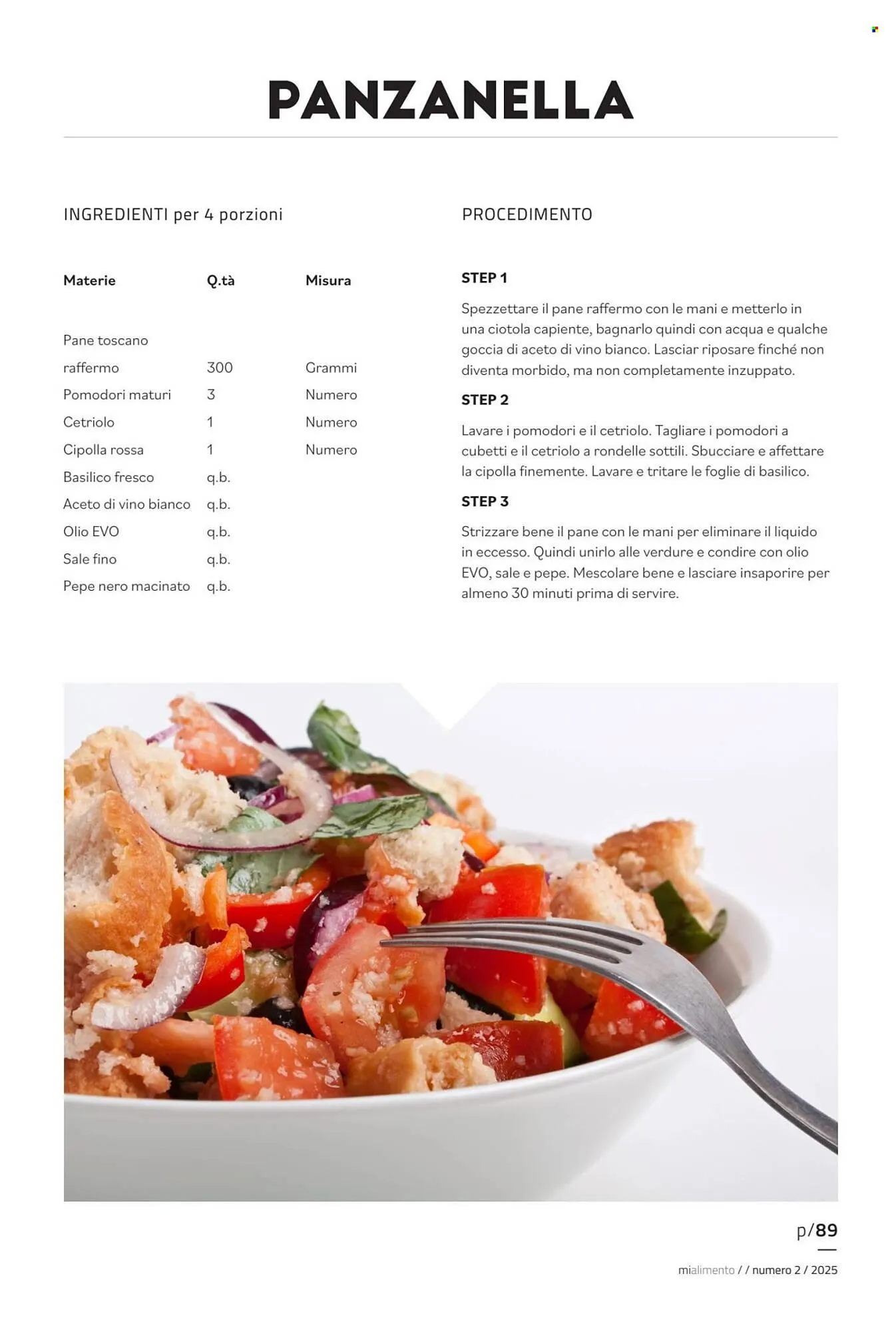 PANZANELLA

INGREDIENTI per 4 porzioni

| Materie | Q.tà | Misura |
|---|---|---|
| Pane toscano raffermo | 300 | Grammi |
| Pomodori maturi | 3 | Numero |
| Cetriolo | 1 | Numero |
| Cipolla rossa | 1 | Numero |
| Basilico fresco | q.b. | |
| Aceto di vino bianco | q.b. | |
| Olio EVO | q.b. | |
| Sale fino | q.b. | |
| Pepe nero macinato | q.b. | |

PROCEDIMENTO

STEP 1

Spezzettare il pane raffermo con le mani e metterlo in una ciotola capiente, bagnarlo quindi con acqua e qualche goccia di aceto di vino bianco. Lasciar riposare finché non diventa morbido, ma non completamente inzuppato.

STEP 2

Lavare i pomodori e il cetriolo. Tagliare i pomodori a cubetti e il cetriolo a rondelle sottili. Sbucciare e affettare la cipolla finemente. Lavare e tritare le foglie di basilico.

STEP 3

Strizzare bene il pane con le mani per eliminare il liquido in eccesso. Quindi unirlo alle verdure e condire con olio EVO, sale e pepe. Mescolare bene e lasciare insaporire per almeno 30 minuti prima di servire.

p/89

mialimento / / numero 2 / 2025